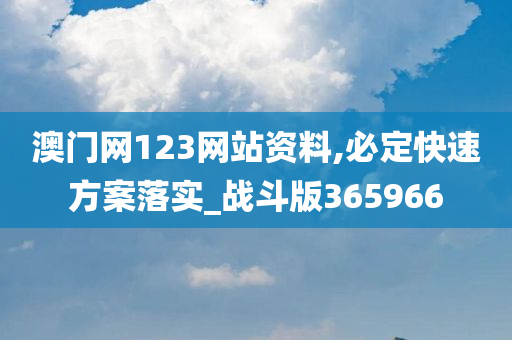 澳门网123网站资料,必定快速方案落实_战斗版365966